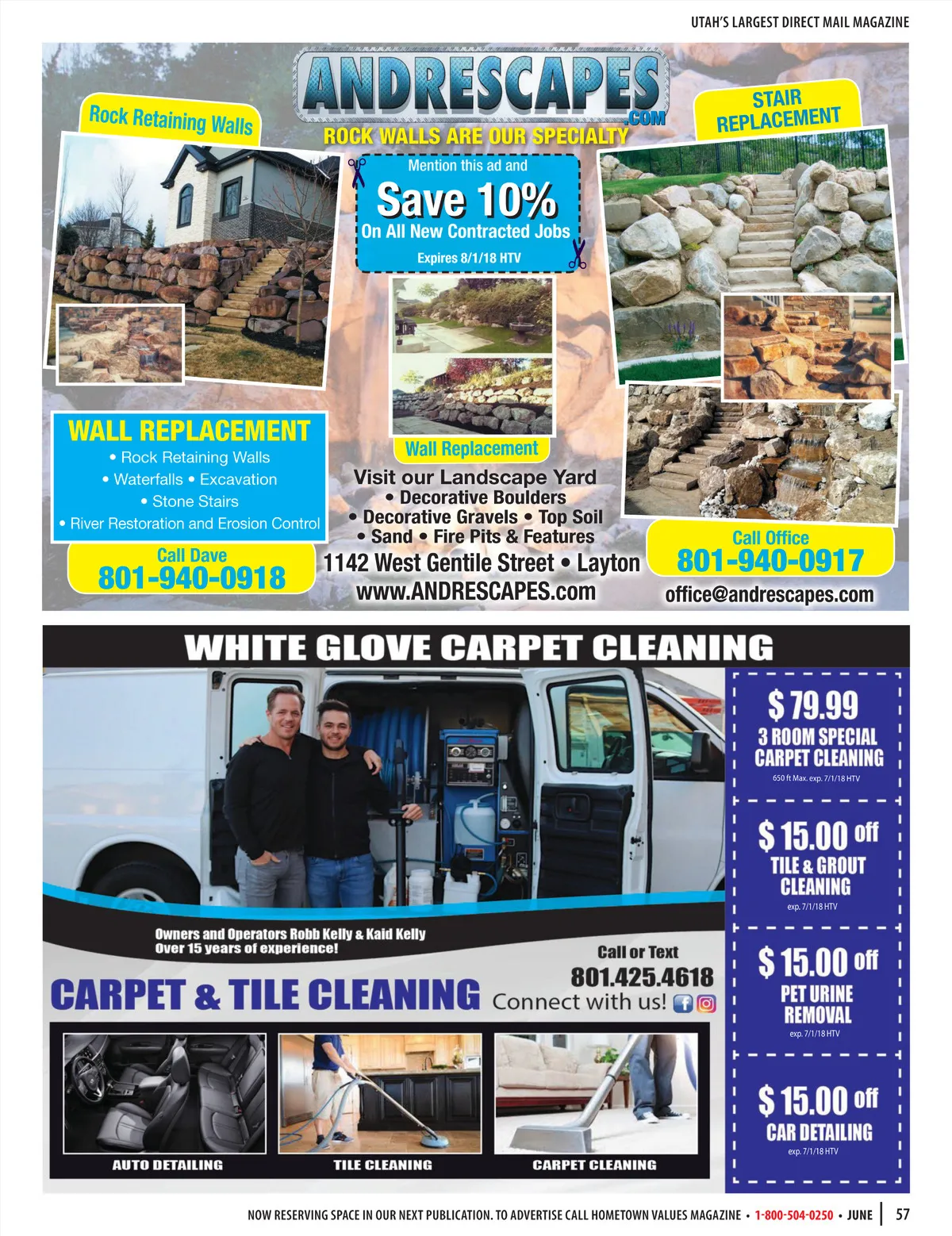 UTAH'S LARGEST DIRECT MAIL MAGAZINE

ANDRESCAPES .COM

ROCK WALLS ARE OUR SPECIALTY

Rock Retaining Walls

STAIR REPLACEMENT

Mention this ad and
Save 10%
On All New Contracted Jobs
Expires 8/1/18 HTV

WALL REPLACEMENT
• Rock Retaining Walls
• Waterfalls • Excavation
• Stone Stairs
• River Restoration and Erosion Control

Call Dave
801-940-0918

Wall Replacement

Visit our Landscape Yard
• Decorative Boulders
• Decorative Gravels • Top Soil
• Sand • Fire Pits & Features
1142 West Gentile Street • Layton
www.ANDRESCAPES.com

Call Office
801-940-0917
office@andrescapes.com

WHITE GLOVE CARPET CLEANING

$79.99
3 ROOM SPECIAL CARPET CLEANING
650 ft Max. exp. 7/1/18 HTV

$15.00 off
TILE & GROUT CLEANING
exp. 7/1/18 HTV

$15.00 off
PET URINE REMOVAL
exp. 7/1/18 HTV

$15.00 off
CAR DETAILING
exp. 7/1/18 HTV

Owners and Operators Robb Kelly & Kaid Kelly
Over 15 years of experience!

Call or Text
801.425.4618

CARPET & TILE CLEANING

Connect with us!

AUTO DETAILING

TILE CLEANING

CARPET CLEANING

NOW RESERVING SPACE IN OUR NEXT PUBLICATION. TO ADVERTISE CALL HOMETOWN VALUES MAGAZINE • 1-800-504-0250 • JUNE | 57